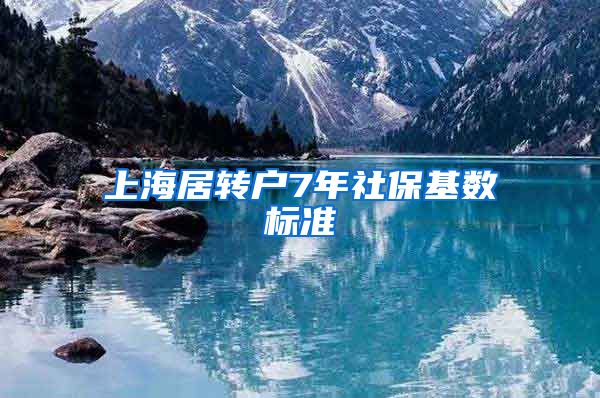 上海居转户7年社保基数标准